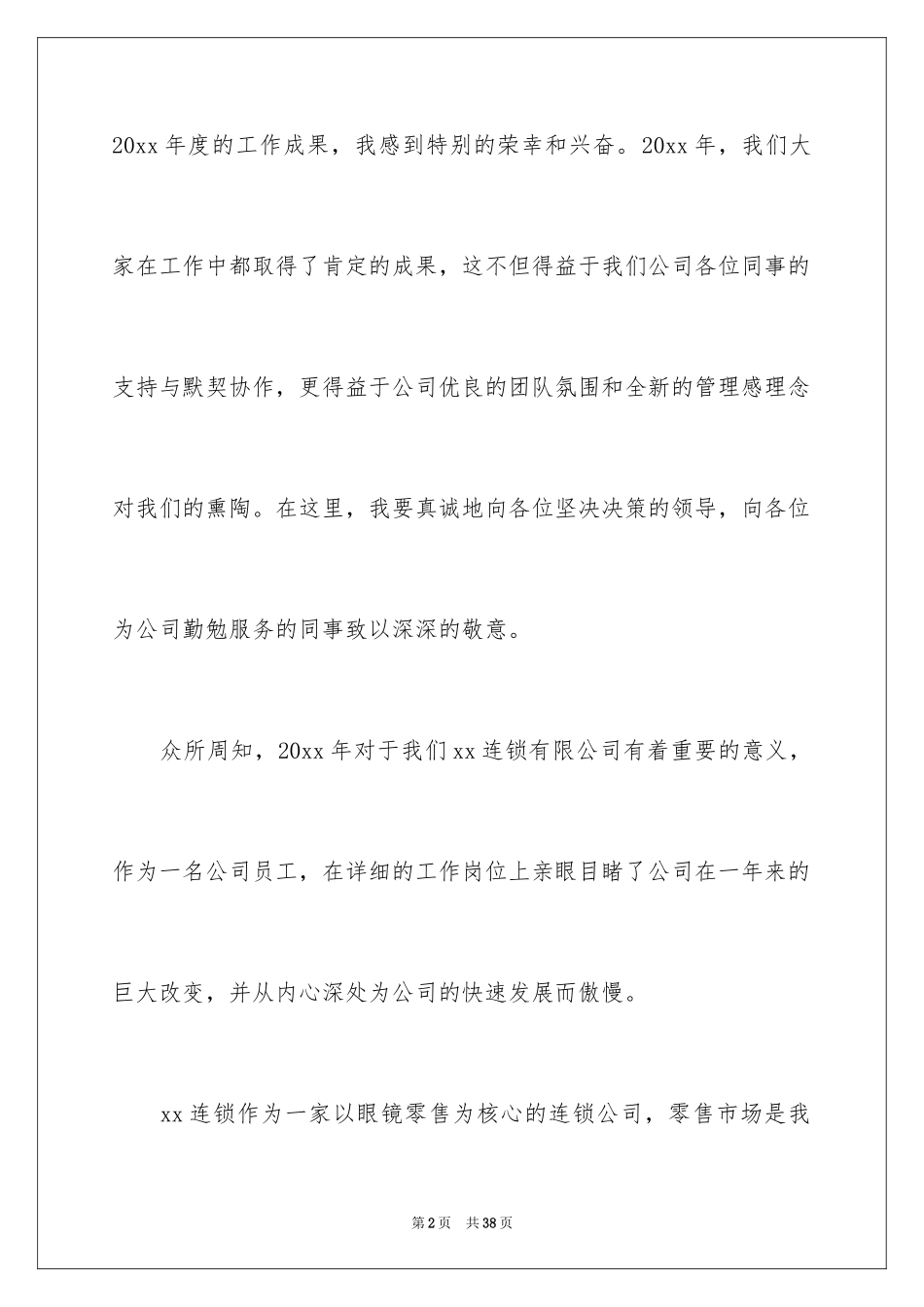 20xx 年度的工作成果，我感到特别的荣幸和兴奋。20xx 年，我们大家在工作中都取得了肯定的成果，这不但得益于我们公司各位同事的支持与默契协作，更得益于公司优良的团队氛围和全新的管理感理念对我们的熏陶。在这里，我要真诚地向各位坚决决策的领导，向各位为公司勤勉服务的同事致以深深的敬意。

众所周知，20xx 年对于我们 xx 连锁有限公司有着重要的意义，作为一名公司员工，在详细的工作岗位上亲眼目睹了公司在一年来的巨大改变，并从内心深处为公司的快速发展而傲慢。

xx 连锁作为一家以眼镜零售为核心的连锁公司，零售市场是我

第 2 页　共 38 页